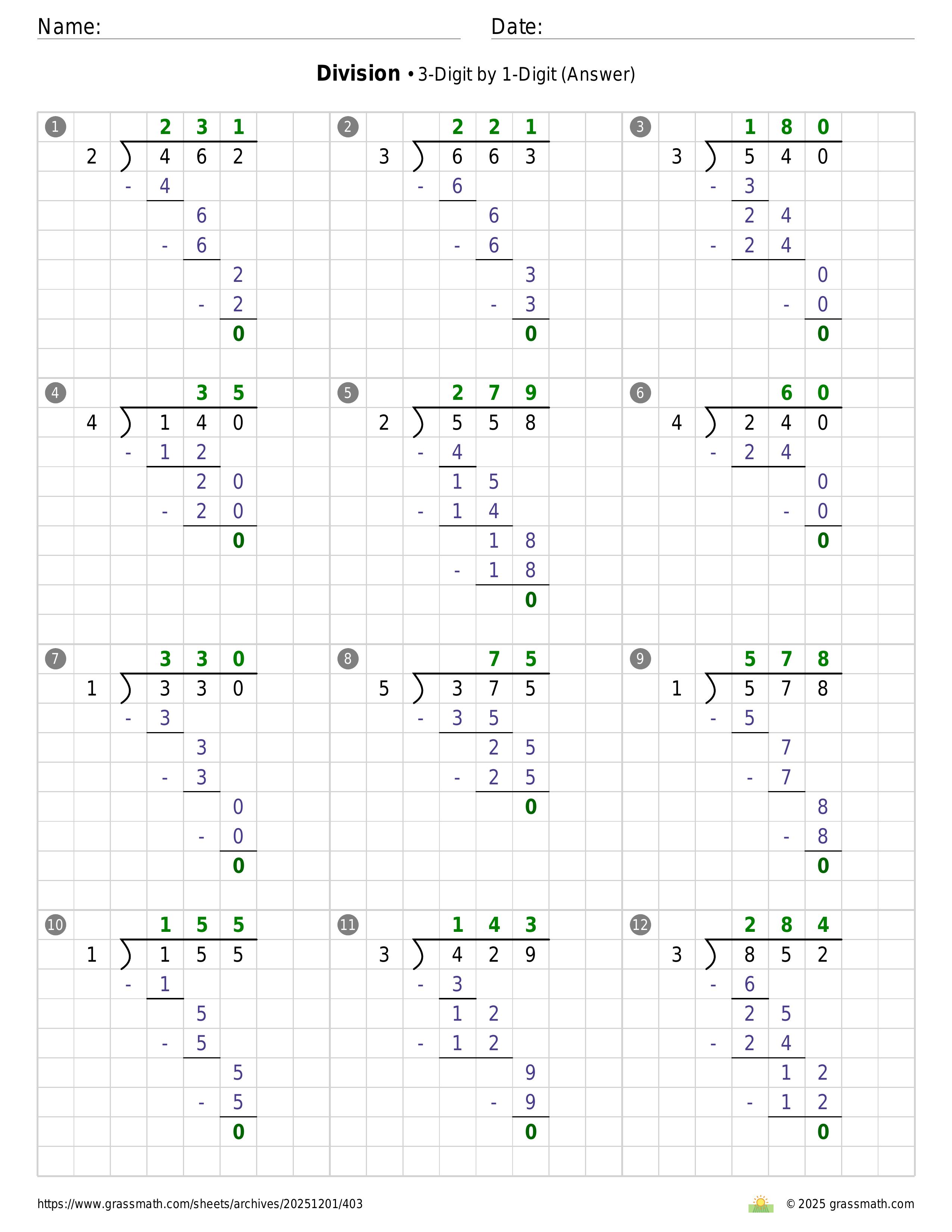 Name: ____ Date: ____

Division • 3-Digit by 1-Digit (Answer)

1
2 3 1
2 ) 4 6 2
- 4
6
- 6
2
- 2
0

2
2 2 1
3 ) 6 6 3
- 6
6
- 6
3
- 3
0

3
1 8 0
3 ) 5 4 0
- 3
2 4
- 2 4
0
- 0
0

4
3 5
4 ) 1 4 0
- 1 2
2 0
- 2 0
0

5
2 7 9
2 ) 5 5 8
- 4
1 5
- 1 4
1 8
- 1 8
0

6
6 0
4 ) 2 4 0
- 2 4
0
- 0
0

7
3 3 0
1 ) 3 3 0
- 3
3
- 3
0
- 0
0

8
7 5
5 ) 3 7 5
- 3 5
2 5
- 2 5
0

9
5 7 8
1 ) 5 7 8
- 5
7
- 7
8
- 8
0

10
1 5 5
1 ) 1 5 5
- 1
5
- 5
5
- 5
0

11
1 4 3
3 ) 4 2 9
- 3
1 2
- 1 2
9
- 9
0

12
2 8 4
3 ) 8 5 2
- 6
2 5
- 2 4
1 2
- 1 2
0

https://www.grassmath.com/sheets/archives/20251201/403

© 2025 grassmath.com